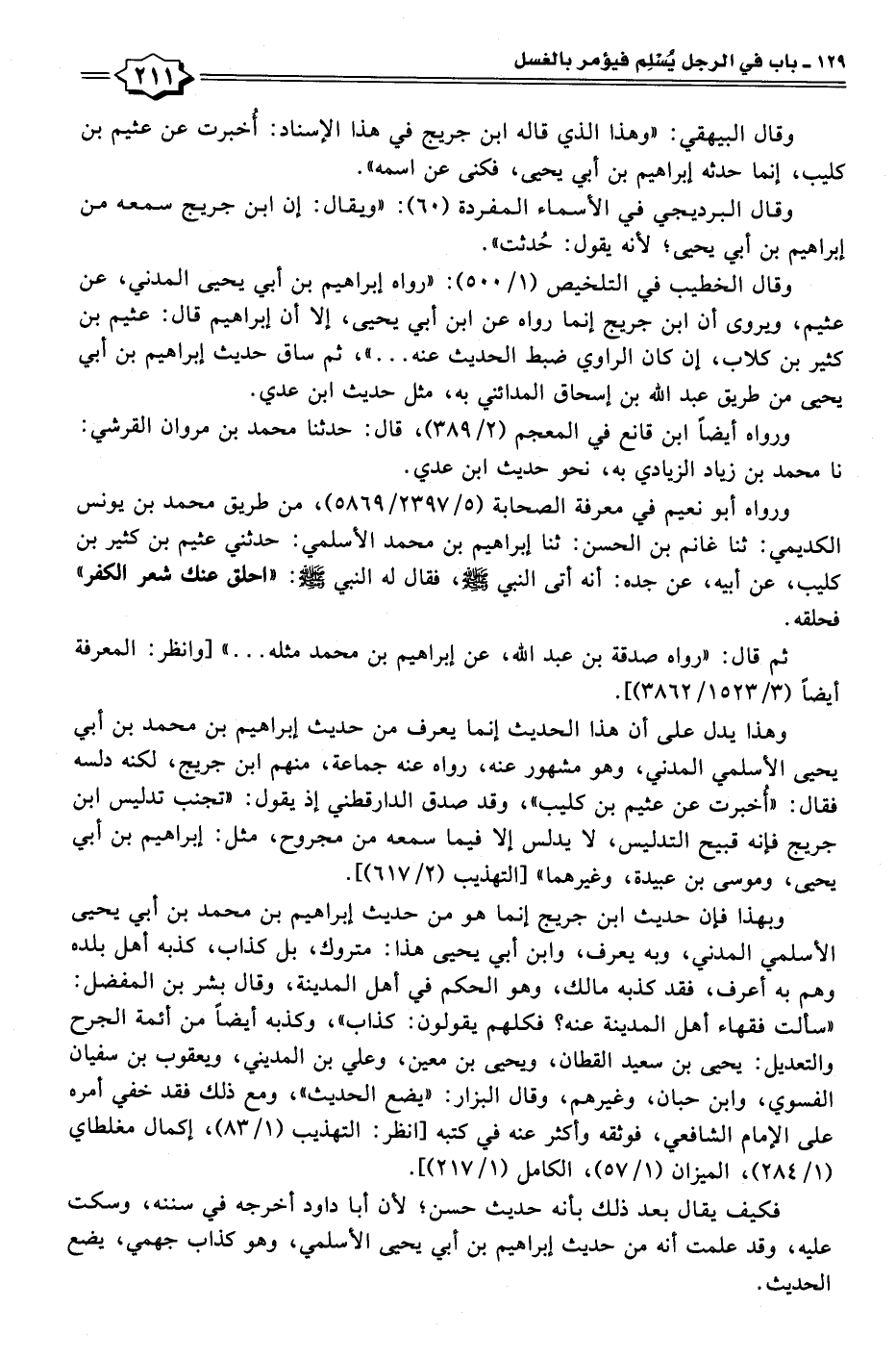 ١٢٩ ـ باب في الرجل يُسْلِم فيؤمر بالغسل ٢١١

وقال البيهقي: «وهذا الذي قاله ابن جريج في هذا الإسناد: أُخبرت عن عثيم بن كليب، إنما حدثه إبراهيم بن أبي يحيى، فكنى عن اسمه».

وقال البرديجي في الأسماء المفردة (٦٠): «ويقال: إن ابن جريج سمعه من إبراهيم بن أبي يحيى؛ لأنه يقول: حُدثت».

وقال الخطيب في التلخيص (١/ ٥٠٠): «رواه إبراهيم بن أبي يحيى المدني، عن عثيم، ويروى أن ابن جريج إنما رواه عن ابن أبي يحيى، إلا أن إبراهيم قال: عثيم بن كثير بن كلاب، إن كان الراوي ضبط الحديث عنه...»، ثم ساق حديث إبراهيم بن أبي يحيى من طريق عبد الله بن إسحاق المدائني به، مثل حديث ابن عدي.

ورواه أيضاً ابن قانع في المعجم (٢/ ٣٨٩)، قال: حدثنا محمد بن مروان القرشي: نا محمد بن زياد الزيادي به، نحو حديث ابن عدي.

ورواه أبو نعيم في معرفة الصحابة (٥/ ٢٣٩٧/ ٥٨٦٩)، من طريق محمد بن يونس الكديمي: ثنا غانم بن الحسن: ثنا إبراهيم بن محمد الأسلمي: حدثني عثيم بن كثير بن كليب، عن أبيه، عن جده: أنه أتى النبي ﷺ، فقال له النبي ﷺ: «احلق عنك شعر الكفر» فحلقه.

ثم قال: «رواه صدقة بن عبد الله، عن إبراهيم بن محمد مثله...» [وانظر: المعرفة أيضاً (٣/ ١٥٢٣/ ٣٨٦٢)].

وهذا يدل على أن هذا الحديث إنما يعرف من حديث إبراهيم بن محمد بن أبي يحيى الأسلمي المدني، وهو مشهور عنه، رواه عنه جماعة، منهم ابن جريج، لكنه دلسه فقال: «أُخبرت عن عثيم بن كليب»، وقد صدق الدارقطني إذ يقول: «تجنب تدليس ابن جريج فإنه قبيح التدليس، لا يدلس إلا فيما سمعه من مجروح، مثل: إبراهيم بن أبي يحيى، وموسى بن عبيدة، وغيرهما» [التهذيب (٢/ ٦١٧)].

وبهذا فإن حديث ابن جريج إنما هو من حديث إبراهيم بن محمد بن أبي يحيى الأسلمي المدني، وبه يعرف، وابن أبي يحيى هذا: متروك، بل كذاب، كذبه أهل بلده وهم به أعرف، فقد كذبه مالك، وهو الحكم في أهل المدينة، وقال بشر بن المفضل: «سألت فقهاء أهل المدينة عنه؟ فكلهم يقولون: كذاب»، وكذبه أيضاً من أئمة الجرح والتعديل: يحيى بن سعيد القطان، ويحيى بن معين، وعلي بن المديني، ويعقوب بن سفيان الفسوي، وابن حبان، وغيرهم، وقال البزار: «يضع الحديث»، ومع ذلك فقد خفي أمره على الإمام الشافعي، فوثقه وأكثر عنه في كتبه [انظر: التهذيب (١/ ٨٣)، إكمال مغلطاي (١/ ٢٨٤)، الميزان (١/ ٥٧)، الكامل (١/ ٢١٧)].

فكيف يقال بعد ذلك بأنه حديث حسن؛ لأن أبا داود أخرجه في سننه، وسكت عليه، وقد علمت أنه من حديث إبراهيم بن أبي يحيى الأسلمي، وهو كذاب جهمي، يضع الحديث.